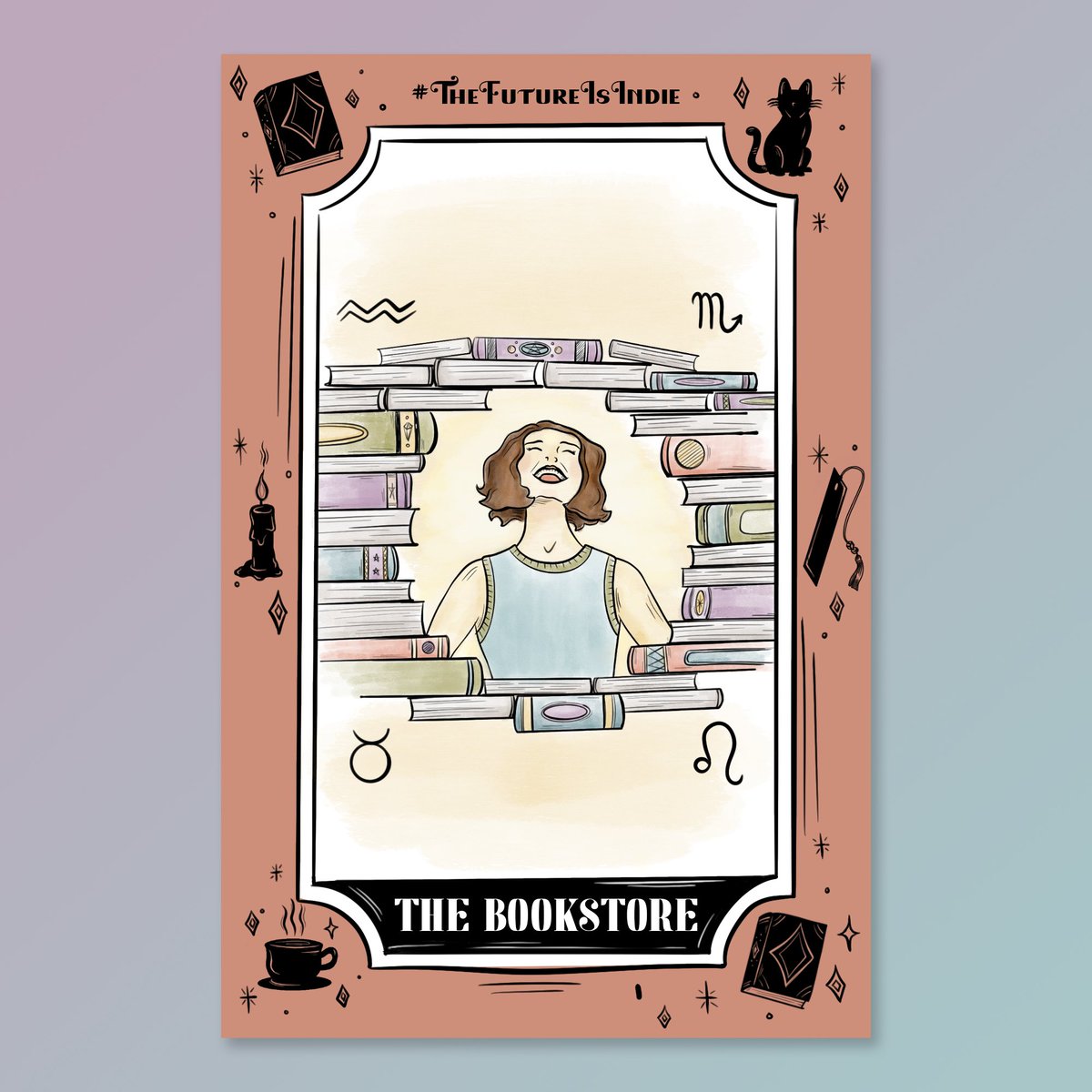 #TheFutureIsIndie

♒ ♏

♉ ♌

THE BOOKSTORE